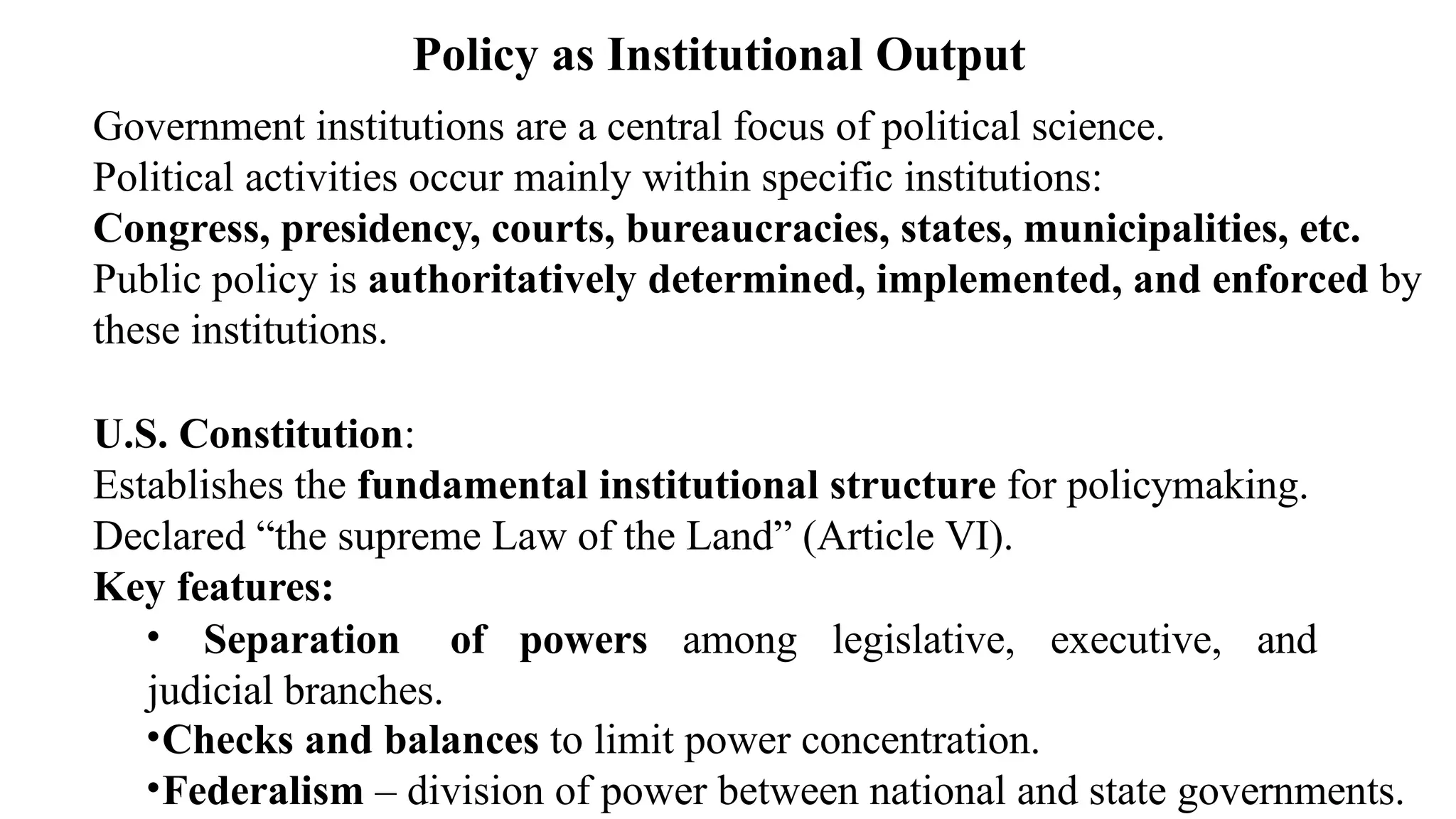 Policy as Institutional Output

Government institutions are a central focus of political science.
Political activities occur mainly within specific institutions:
Congress, presidency, courts, bureaucracies, states, municipalities, etc.
Public policy is authoritatively determined, implemented, and enforced by these institutions.

U.S. Constitution:
Establishes the fundamental institutional structure for policymaking.
Declared "the supreme Law of the Land" (Article VI).
Key features:
• Separation of powers among legislative, executive, and judicial branches.
• Checks and balances to limit power concentration.
• Federalism – division of power between national and state governments.